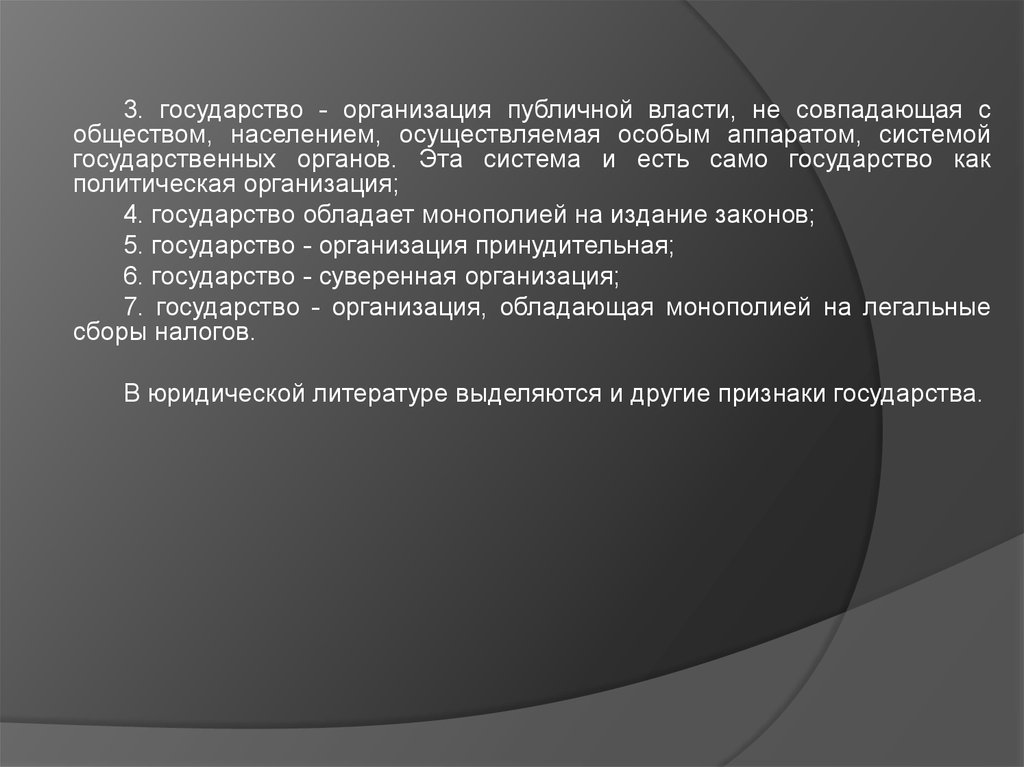 3. государство - организация публичной власти, не совпадающая с обществом, населением, осуществляемая особым аппаратом, системой государственных органов. Эта система и есть само государство как политическая организация;

4. государство обладает монополией на издание законов;

5. государство - организация принудительная;

6. государство - суверенная организация;

7. государство - организация, обладающая монополией на легальные сборы налогов.

В юридической литературе выделяются и другие признаки государства.